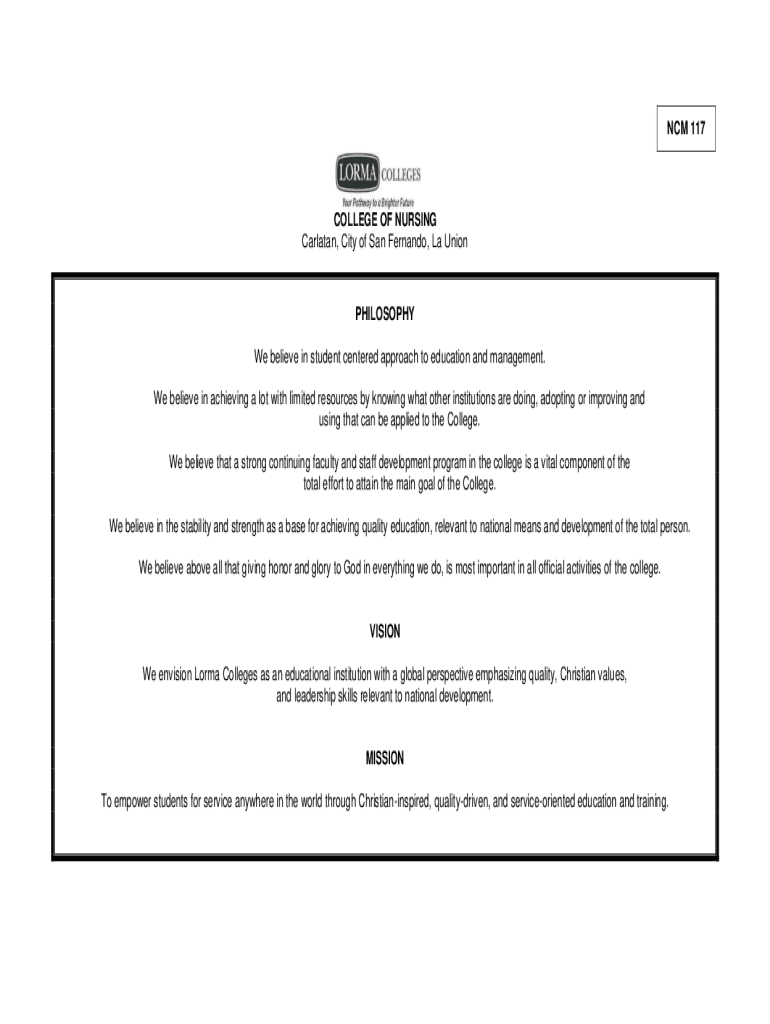 NCM 117

LORMA COLLEGES

Your Pathway to a Brighter Future

COLLEGE OF NURSING

Carlatan, City of San Fernando, La Union

PHILOSOPHY

We believe in student centered approach to education and management.

We believe in achieving a lot with limited resources by knowing what other institutions are doing, adopting or improving and using that can be applied to the College.

We believe that a strong continuing faculty and staff development program in the college is a vital component of the total effort to attain the main goal of the College.

We believe in the stability and strength as a base for achieving quality education, relevant to national means and development of the total person.

We believe above all that giving honor and glory to God in everything we do, is most important in all official activities of the college.

VISION

We envision Lorma Colleges as an educational institution with a global perspective emphasizing quality, Christian values, and leadership skills relevant to national development.

MISSION

To empower students for service anywhere in the world through Christian-inspired, quality-driven, and service-oriented education and training.